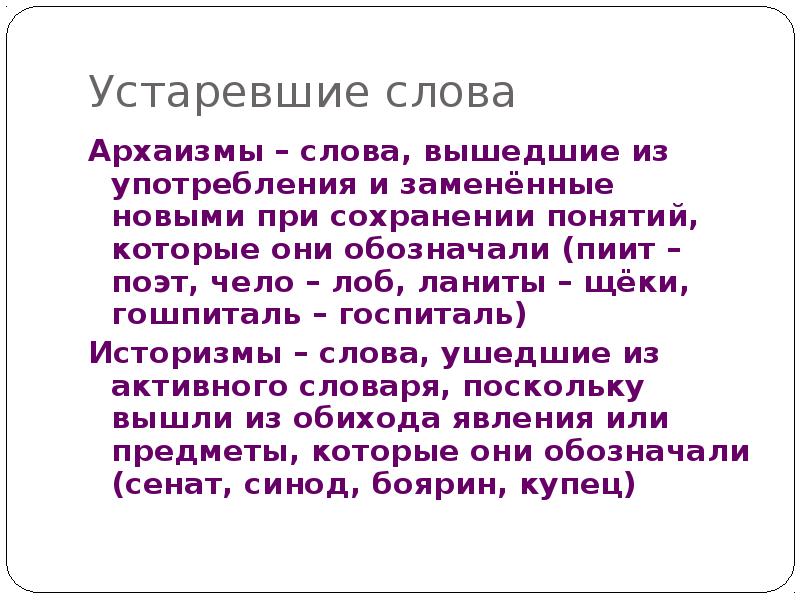 Устаревшие слова

Архаизмы – слова, вышедшие из употребления и заменённые новыми при сохранении понятий, которые они обозначали (пиит – поэт, чело – лоб, ланиты – щёки, гошпиталь – госпиталь)

Историзмы – слова, ушедшие из активного словаря, поскольку вышли из обихода явления или предметы, которые они обозначали (сенат, синод, боярин, купец)